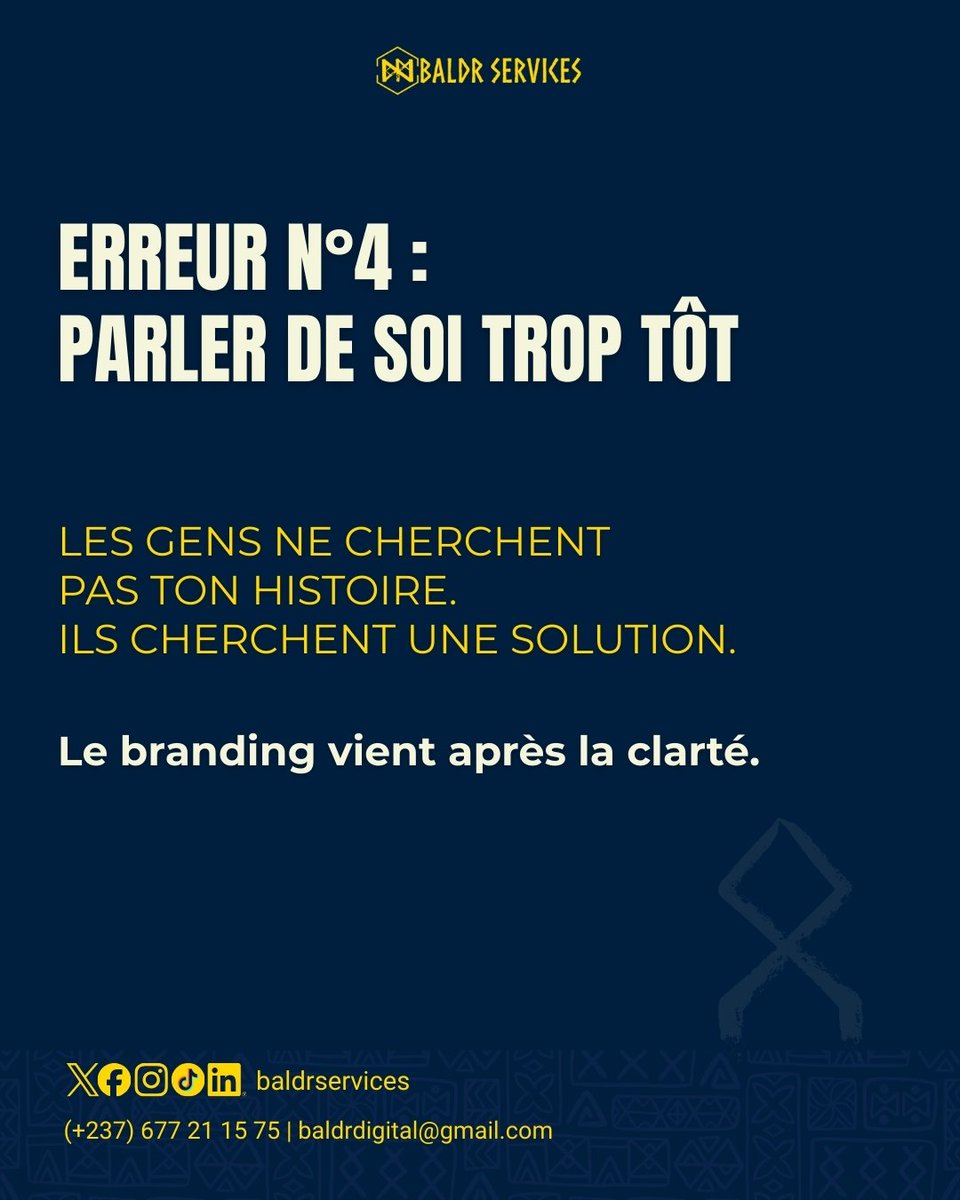 BALDR SERVICES

ERREUR N°4 :
PARLER DE SOI TROP TÔT

LES GENS NE CHERCHENT PAS TON HISTOIRE.
ILS CHERCHENT UNE SOLUTION.

Le branding vient après la clarté.

baldrservices

(+237) 677 21 15 75 | baldrdigital@gmail.com